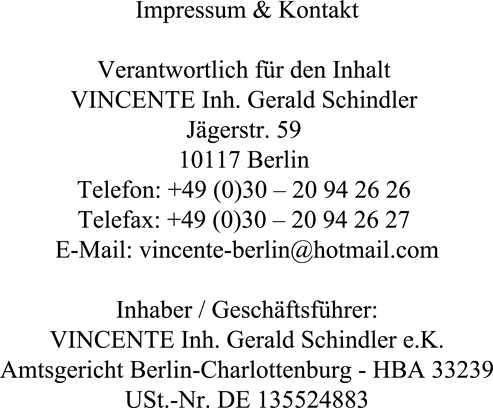 Impressum & Kontakt

Verantwortlich für den Inhalt
VINCENTE Inh. Gerald Schindler
Jägerstr. 59
10117 Berlin
Telefon: +49 (0)30 – 20 94 26 26
Telefax: +49 (0)30 – 20 94 26 27
E-Mail: vincente-berlin@hotmail.com

Inhaber / Geschäftsführer:
VINCENTE Inh. Gerald Schindler e.K.
Amtsgericht Berlin-Charlottenburg - HBA 33239
USt.-Nr. DE 135524883